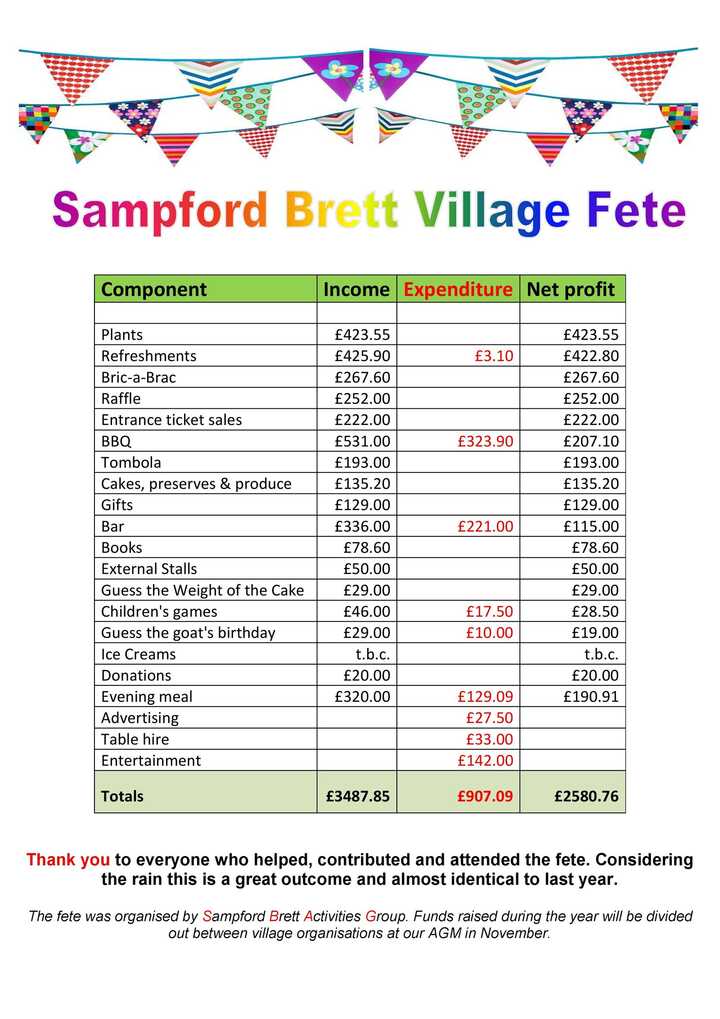 Sampford Brett Village Fete

| Component | Income | Expenditure | Net profit |
|---|---|---|---|
| | | | |
| Plants | £423.55 | | £423.55 |
| Refreshments | £425.90 | £3.10 | £422.80 |
| Bric-a-Brac | £267.60 | | £267.60 |
| Raffle | £252.00 | | £252.00 |
| Entrance ticket sales | £222.00 | | £222.00 |
| BBQ | £531.00 | £323.90 | £207.10 |
| Tombola | £193.00 | | £193.00 |
| Cakes, preserves & produce | £135.20 | | £135.20 |
| Gifts | £129.00 | | £129.00 |
| Bar | £336.00 | £221.00 | £115.00 |
| Books | £78.60 | | £78.60 |
| External Stalls | £50.00 | | £50.00 |
| Guess the Weight of the Cake | £29.00 | | £29.00 |
| Children's games | £46.00 | £17.50 | £28.50 |
| Guess the goat's birthday | £29.00 | £10.00 | £19.00 |
| Ice Creams | t.b.c. | | t.b.c. |
| Donations | £20.00 | | £20.00 |
| Evening meal | £320.00 | £129.09 | £190.91 |
| Advertising | | £27.50 | |
| Table hire | | £33.00 | |
| Entertainment | | £142.00 | |
| Totals | £3487.85 | £907.09 | £2580.76 |

Thank you to everyone who helped, contributed and attended the fete. Considering the rain this is a great outcome and almost identical to last year.

The fete was organised by Sampford Brett Activities Group. Funds raised during the year will be divided out between village organisations at our AGM in November.